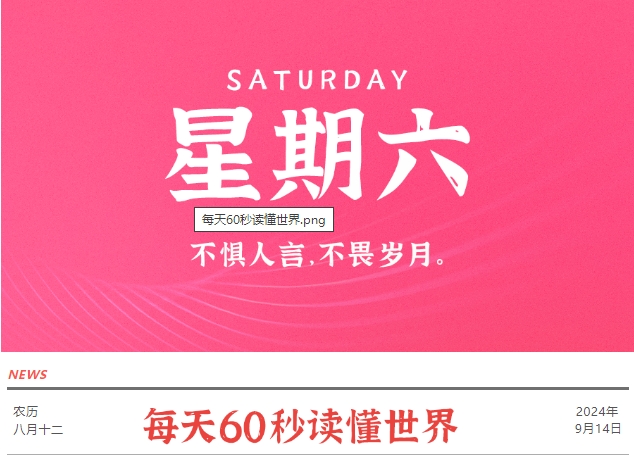 SATURDAY
星期六

每天60秒读懂世界.png

不惧人言,不畏岁月。

NEWS

农历
八月十二

每天60秒读懂世界

2024年
9月14日